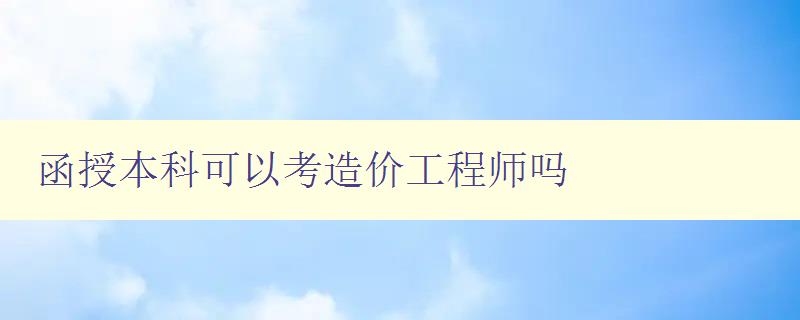 函授本科可以考造价工程师吗